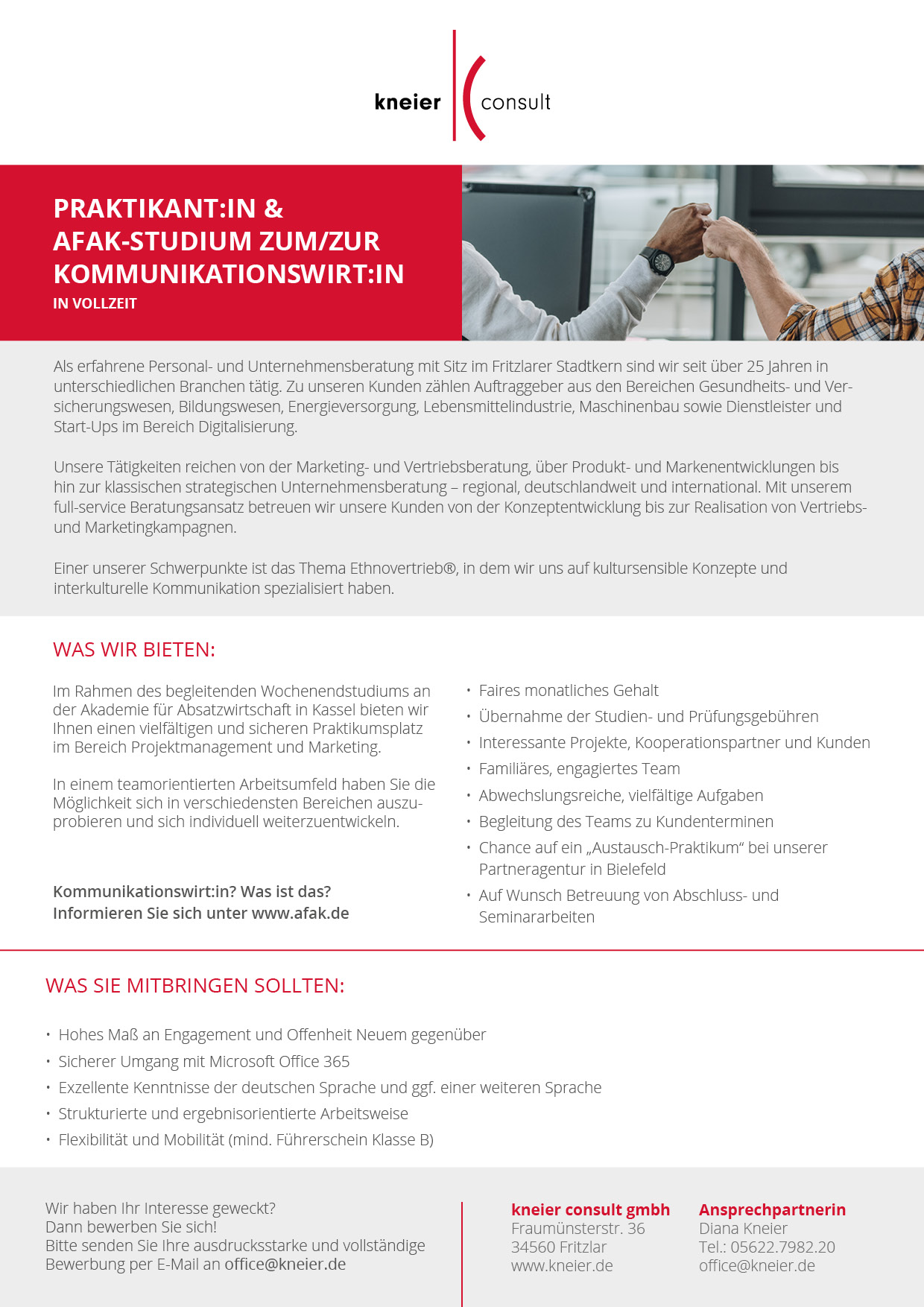 kneier consult

PRAKTIKANT:IN &
AFAK-STUDIUM ZUM/ZUR KOMMUNIKATIONSWIRT:IN
IN VOLLZEIT

Als erfahrene Personal- und Unternehmensberatung mit Sitz im Fritzlarer Stadtkern sind wir seit über 25 Jahren in unterschiedlichen Branchen tätig. Zu unseren Kunden zählen Auftraggeber aus den Bereichen Gesundheits- und Versicherungswesen, Bildungswesen, Energieversorgung, Lebensmittelindustrie, Maschinenbau sowie Dienstleister und Start-Ups im Bereich Digitalisierung.

Unsere Tätigkeiten reichen von der Marketing- und Vertriebsberatung, über Produkt- und Markenentwicklungen bis hin zur klassischen strategischen Unternehmensberatung – regional, deutschlandweit und international. Mit unserem full-service Beratungsansatz betreuen wir unsere Kunden von der Konzeptentwicklung bis zur Realisation von Vertriebs- und Marketingkampagnen.

Einer unserer Schwerpunkte ist das Thema Ethnovertrieb®, in dem wir uns auf kultursensible Konzepte und interkulturelle Kommunikation spezialisiert haben.

WAS WIR BIETEN:

Im Rahmen des begleitenden Wochenendstudiums an der Akademie für Absatzwirtschaft in Kassel bieten wir Ihnen einen vielfältigen und sicheren Praktikumsplatz im Bereich Projektmanagement und Marketing.

In einem teamorientierten Arbeitsumfeld haben Sie die Möglichkeit sich in verschiedensten Bereichen auszuprobieren und sich individuell weiterzuentwickeln.

Kommunikationswirt:in? Was ist das?
Informieren Sie sich unter www.afak.de

• Faires monatliches Gehalt
• Übernahme der Studien- und Prüfungsgebühren
• Interessante Projekte, Kooperationspartner und Kunden
• Familiäres, engagiertes Team
• Abwechslungsreiche, vielfältige Aufgaben
• Begleitung des Teams zu Kundenterminen
• Chance auf ein „Austausch-Praktikum“ bei unserer Partneragentur in Bielefeld
• Auf Wunsch Betreuung von Abschluss- und Seminararbeiten

WAS SIE MITBRINGEN SOLLTEN:

• Hohes Maß an Engagement und Offenheit Neuem gegenüber
• Sicherer Umgang mit Microsoft Office 365
• Exzellente Kenntnisse der deutschen Sprache und ggf. einer weiteren Sprache
• Strukturierte und ergebnisorientierte Arbeitsweise
• Flexibilität und Mobilität (mind. Führerschein Klasse B)

Wir haben Ihr Interesse geweckt?
Dann bewerben Sie sich!
Bitte senden Sie Ihre ausdrucksstarke und vollständige Bewerbung per E-Mail an office@kneier.de

kneier consult gmbh
Fraumünsterstr. 36
34560 Fritzlar
www.kneier.de

Ansprechpartnerin
Diana Kneier
Tel.: 05622.7982.20
office@kneier.de